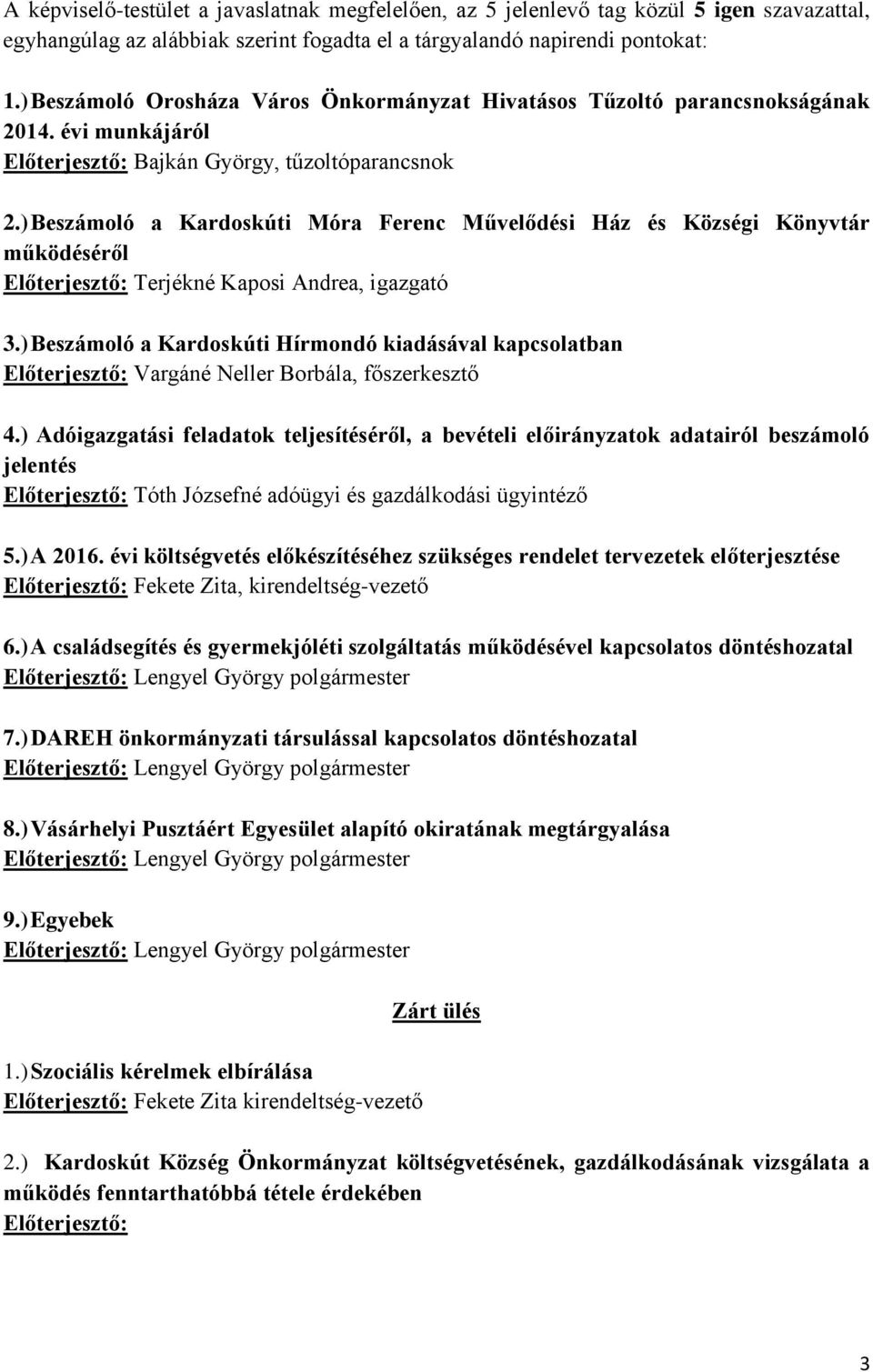 A képviselő-testület a javaslatnak megfelelően, az 5 jelenlevő tag közül 5 igen szavazattal, egyhangúlag az alábbiak szerint fogadta el a tárgyalandó napirendi pontokat:

1.) Beszámoló Orosháza Város Önkormányzat Hivatásos Tűzoltó parancsnokságának 2014. évi munkájáról
Előterjesztő: Bajkán György, tűzoltóparancsnok

2.) Beszámoló a Kardoskúti Móra Ferenc Művelődési Ház és Községi Könyvtár működéséről
Előterjesztő: Terjékné Kaposi Andrea, igazgató

3.) Beszámoló a Kardoskúti Hírmondó kiadásával kapcsolatban
Előterjesztő: Vargáné Neller Borbála, főszerkesztő

4.) Adóigazgatási feladatok teljesítéséről, a bevételi előirányzatok adatairól beszámoló jelentés
Előterjesztő: Tóth Józsefné adóügyi és gazdálkodási ügyintéző

5.) A 2016. évi költségvetés előkészítéséhez szükséges rendelet tervezetek előterjesztése
Előterjesztő: Fekete Zita, kirendeltség-vezető

6.) A családsegítés és gyermekjóléti szolgáltatás működésével kapcsolatos döntéshozatal
Előterjesztő: Lengyel György polgármester

7.) DAREH önkormányzati társulással kapcsolatos döntéshozatal
Előterjesztő: Lengyel György polgármester

8.) Vásárhelyi Pusztáért Egyesület alapító okiratának megtárgyalása
Előterjesztő: Lengyel György polgármester

9.) Egyebek
Előterjesztő: Lengyel György polgármester

Zárt ülés

1.) Szociális kérelmek elbírálása
Előterjesztő: Fekete Zita kirendeltség-vezető

2.) Kardoskút Község Önkormányzat költségvetésének, gazdálkodásának vizsgálata a működés fenntarthatóbbá tétele érdekében
Előterjesztő:

3